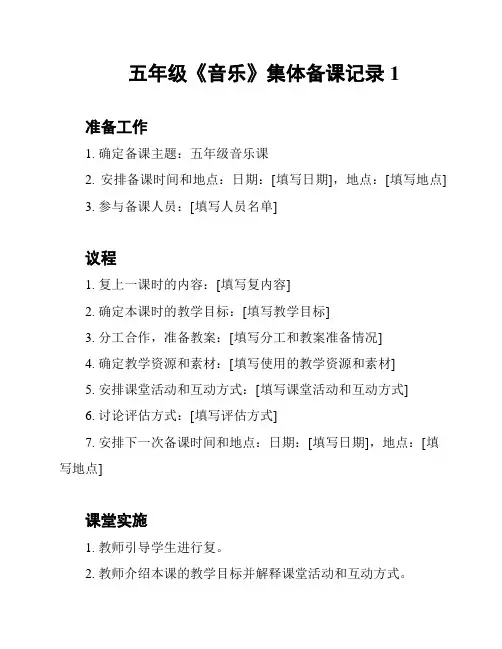 五年级《音乐》集体备课记录 1

准备工作

1. 确定备课主题：五年级音乐课

2. 安排备课时间和地点：日期：[填写日期]，地点：[填写地点]

3. 参与备课人员：[填写人员名单]

议程

1. 复上一课时的内容：[填写复内容]

2. 确定本课时的教学目标：[填写教学目标]

3. 分工合作，准备教案：[填写分工和教案准备情况]

4. 确定教学资源和素材：[填写使用的教学资源和素材]

5. 安排课堂活动和互动方式：[填写课堂活动和互动方式]

6. 讨论评估方式：[填写评估方式]

7. 安排下一次备课时间和地点：日期：[填写日期]，地点：[填写地点]

课堂实施

1. 教师引导学生进行复。

2. 教师介绍本课的教学目标并解释课堂活动和互动方式。